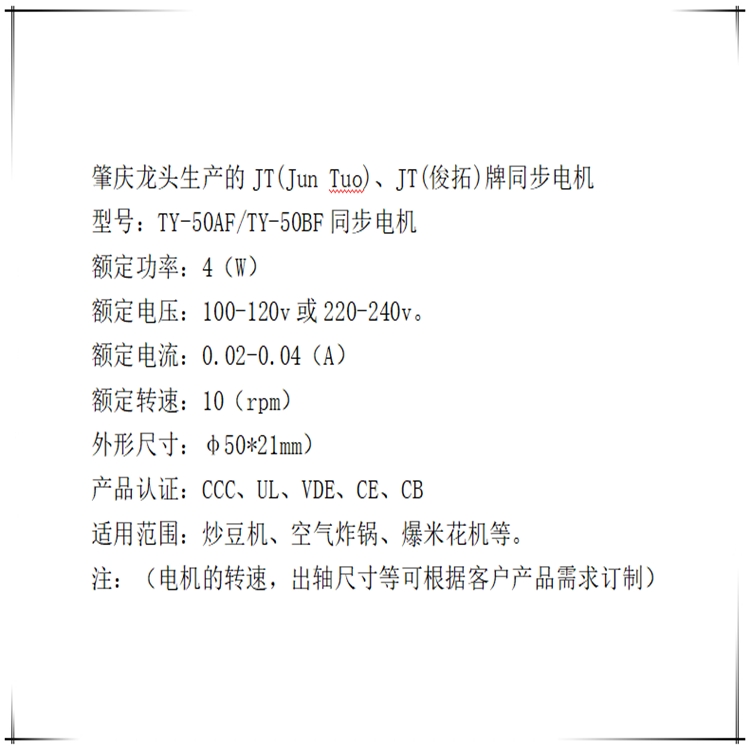 肇庆龙头生产的 JT(Jun Tuo)、JT(俊拓)牌同步电机

型号：TY-50AF/TY-50BF 同步电机

额定功率：4（W）

额定电压：100-120v 或 220-240v。

额定电流：0.02-0.04（A）

额定转速：10（rpm）

外形尺寸：φ50*21mm）

产品认证：CCC、UL、VDE、CE、CB

适用范围：炒豆机、空气炸锅、爆米花机等。

注：（电机的转速，出轴尺寸等可根据客户产品需求订制）